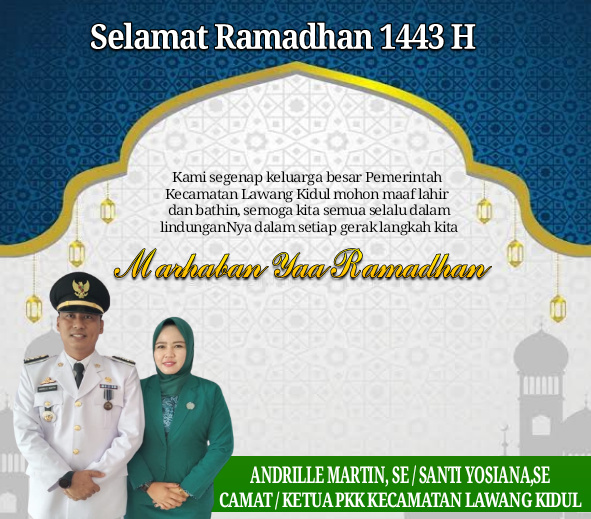 Selamat Ramadhan 1443 H

Kami segenap keluarga besar Pemerintah Kecamatan Lawang Kidul mohon maaf lahir dan bathin, semoga kita semua selalu dalam lindunganNya dalam setiap gerak langkah kita

Marhaban Yaa Ramadhan

ANDRILLE MARTIN, SE / SANTI YOSIANA,SE
CAMAT / KETUA PKK KECAMATAN LAWANG KIDUL